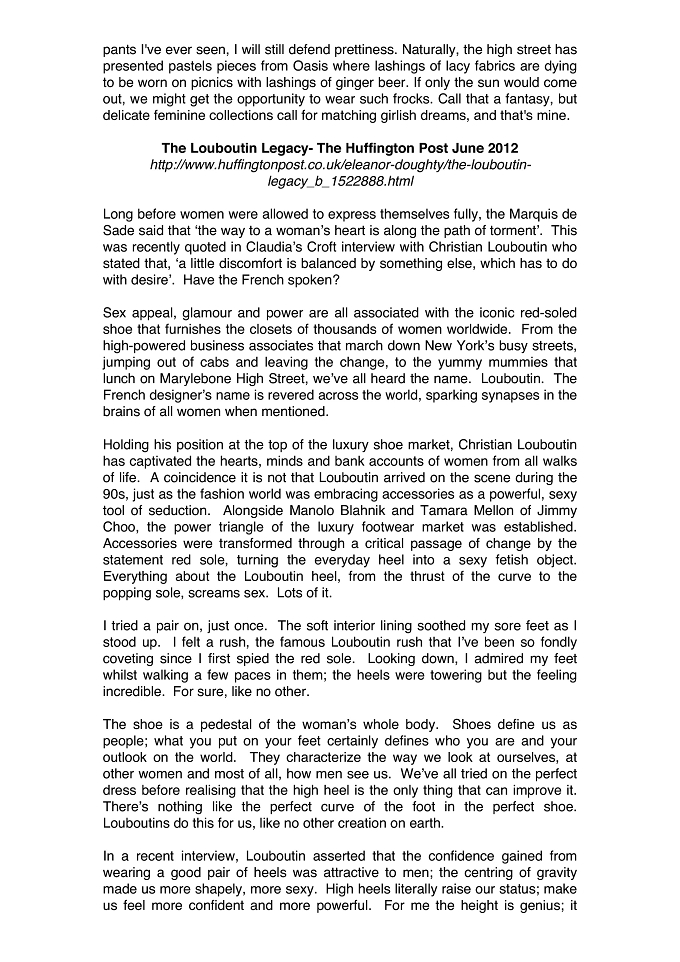 pants I've ever seen, I will still defend prettiness. Naturally, the high street has presented pastels pieces from Oasis where lashings of lacy fabrics are dying to be worn on picnics with lashings of ginger beer. If only the sun would come out, we might get the opportunity to wear such frocks. Call that a fantasy, but delicate feminine collections call for matching girlish dreams, and that's mine.

The Louboutin Legacy- The Huffington Post June 2012
http://www.huffingtonpost.co.uk/eleanor-doughty/the-louboutin-legacy_b_1522888.html

Long before women were allowed to express themselves fully, the Marquis de Sade said that 'the way to a woman's heart is along the path of torment'. This was recently quoted in Claudia's Croft interview with Christian Louboutin who stated that, 'a little discomfort is balanced by something else, which has to do with desire'. Have the French spoken?

Sex appeal, glamour and power are all associated with the iconic red-soled shoe that furnishes the closets of thousands of women worldwide. From the high-powered business associates that march down New York's busy streets, jumping out of cabs and leaving the change, to the yummy mummies that lunch on Marylebone High Street, we've all heard the name. Louboutin. The French designer's name is revered across the world, sparking synapses in the brains of all women when mentioned.

Holding his position at the top of the luxury shoe market, Christian Louboutin has captivated the hearts, minds and bank accounts of women from all walks of life. A coincidence it is not that Louboutin arrived on the scene during the 90s, just as the fashion world was embracing accessories as a powerful, sexy tool of seduction. Alongside Manolo Blahnik and Tamara Mellon of Jimmy Choo, the power triangle of the luxury footwear market was established. Accessories were transformed through a critical passage of change by the statement red sole, turning the everyday heel into a sexy fetish object. Everything about the Louboutin heel, from the thrust of the curve to the popping sole, screams sex. Lots of it.

I tried a pair on, just once. The soft interior lining soothed my sore feet as I stood up. I felt a rush, the famous Louboutin rush that I've been so fondly coveting since I first spied the red sole. Looking down, I admired my feet whilst walking a few paces in them; the heels were towering but the feeling incredible. For sure, like no other.

The shoe is a pedestal of the woman's whole body. Shoes define us as people; what you put on your feet certainly defines who you are and your outlook on the world. They characterize the way we look at ourselves, at other women and most of all, how men see us. We've all tried on the perfect dress before realising that the high heel is the only thing that can improve it. There's nothing like the perfect curve of the foot in the perfect shoe. Louboutins do this for us, like no other creation on earth.

In a recent interview, Louboutin asserted that the confidence gained from wearing a good pair of heels was attractive to men; the centring of gravity made us more shapely, more sexy. High heels literally raise our status; make us feel more confident and more powerful. For me the height is genius; it